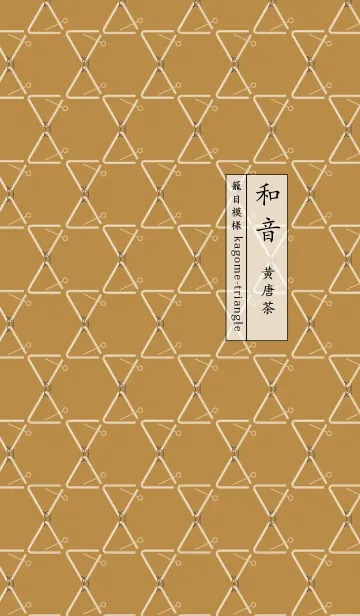 和音
黄唐茶
籠目模様 kagome-triangle